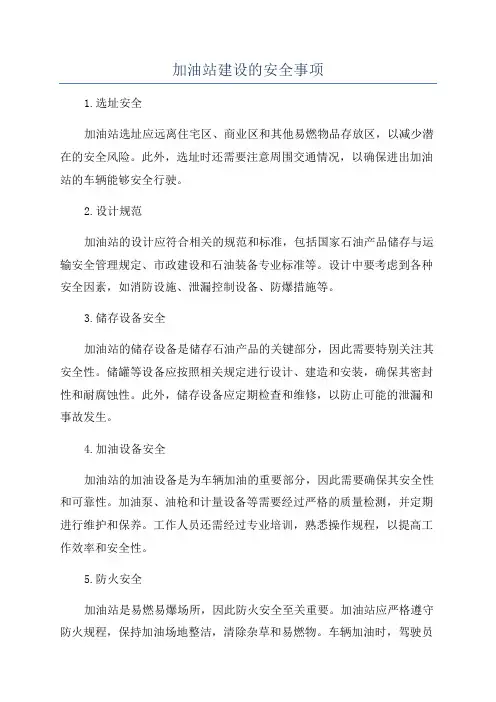 加油站建设的安全事项

1.选址安全

加油站选址应远离住宅区、商业区和其他易燃物品存放区，以减少潜在的安全风险。此外，选址时还需要注意周围交通情况，以确保进出加油站的车辆能够安全行驶。

2.设计规范

加油站的设计应符合相关的规范和标准，包括国家石油产品储存与运输安全管理规定、市政建设和石油装备专业标准等。设计中要考虑到各种安全因素，如消防设施、泄漏控制设备、防爆措施等。

3.储存设备安全

加油站的储存设备是储存石油产品的关键部分，因此需要特别关注其安全性。储罐等设备应按照相关规定进行设计、建造和安装，确保其密封性和耐腐蚀性。此外，储存设备应定期检查和维修，以防止可能的泄漏和事故发生。

4.加油设备安全

加油站的加油设备是为车辆加油的重要部分，因此需要确保其安全性和可靠性。加油泵、油枪和计量设备等需要经过严格的质量检测，并定期进行维护和保养。工作人员还需经过专业培训，熟悉操作规程，以提高工作效率和安全性。

5.防火安全

加油站是易燃易爆场所，因此防火安全至关重要。加油站应严格遵守防火规程，保持加油场地整洁，清除杂草和易燃物。车辆加油时，驾驶员